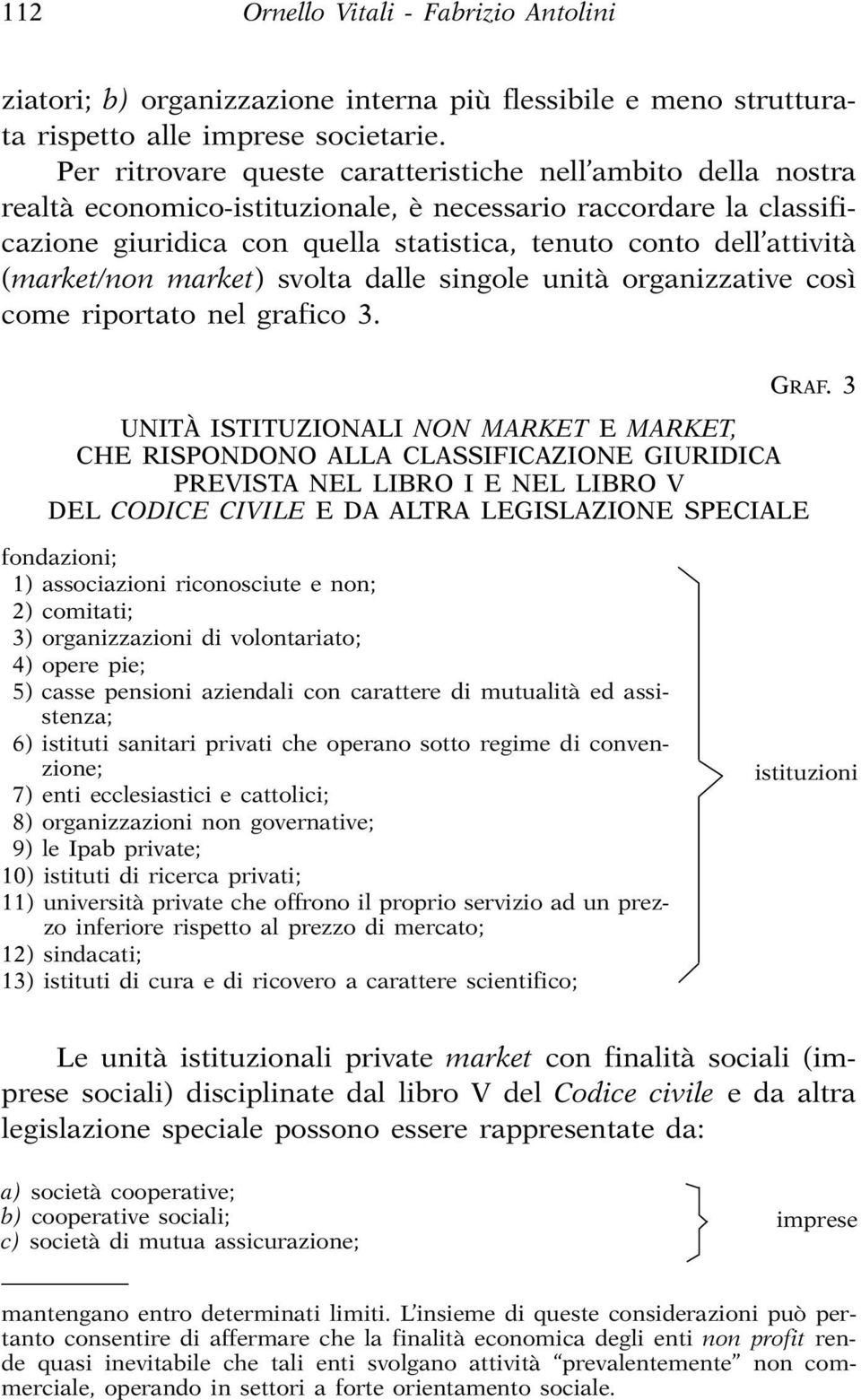 112 Ornello Vitali - Fabrizio Antolini

ziatori; b) organizzazione interna più flessibile e meno strutturata rispetto alle imprese societarie.

Per ritrovare queste caratteristiche nell'ambito della nostra realtà economico-istituzionale, è necessario raccordare la classificazione giuridica con quella statistica, tenuto conto dell'attività (market/non market) svolta dalle singole unità organizzative così come riportato nel grafico 3.

GRAF. 3

UNITÀ ISTITUZIONALI NON MARKET E MARKET, CHE RISPONDONO ALLA CLASSIFICAZIONE GIURIDICA PREVISTA NEL LIBRO I E NEL LIBRO V DEL CODICE CIVILE E DA ALTRA LEGISLAZIONE SPECIALE

fondazioni;
1) associazioni riconosciute e non;
2) comitati;
3) organizzazioni di volontariato;
4) opere pie;
5) casse pensioni aziendali con carattere di mutualità ed assistenza;
6) istituti sanitari privati che operano sotto regime di convenzione;
7) enti ecclesiastici e cattolici;
8) organizzazioni non governative;
9) le Ipab private;
10) istituti di ricerca privati;
11) università private che offrono il proprio servizio ad un prezzo inferiore rispetto al prezzo di mercato;
12) sindacati;
13) istituti di cura e di ricovero a carattere scientifico;

istituzioni

Le unità istituzionali private market con finalità sociali (imprese sociali) disciplinate dal libro V del Codice civile e da altra legislazione speciale possono essere rappresentate da:

a) società cooperative;
b) cooperative sociali;
c) società di mutua assicurazione;

imprese

mantengano entro determinati limiti. L'insieme di queste considerazioni può pertanto consentire di affermare che la finalità economica degli enti non profit rende quasi inevitabile che tali enti svolgano attività "prevalentemente" non commerciale, operando in settori a forte orientamento sociale.